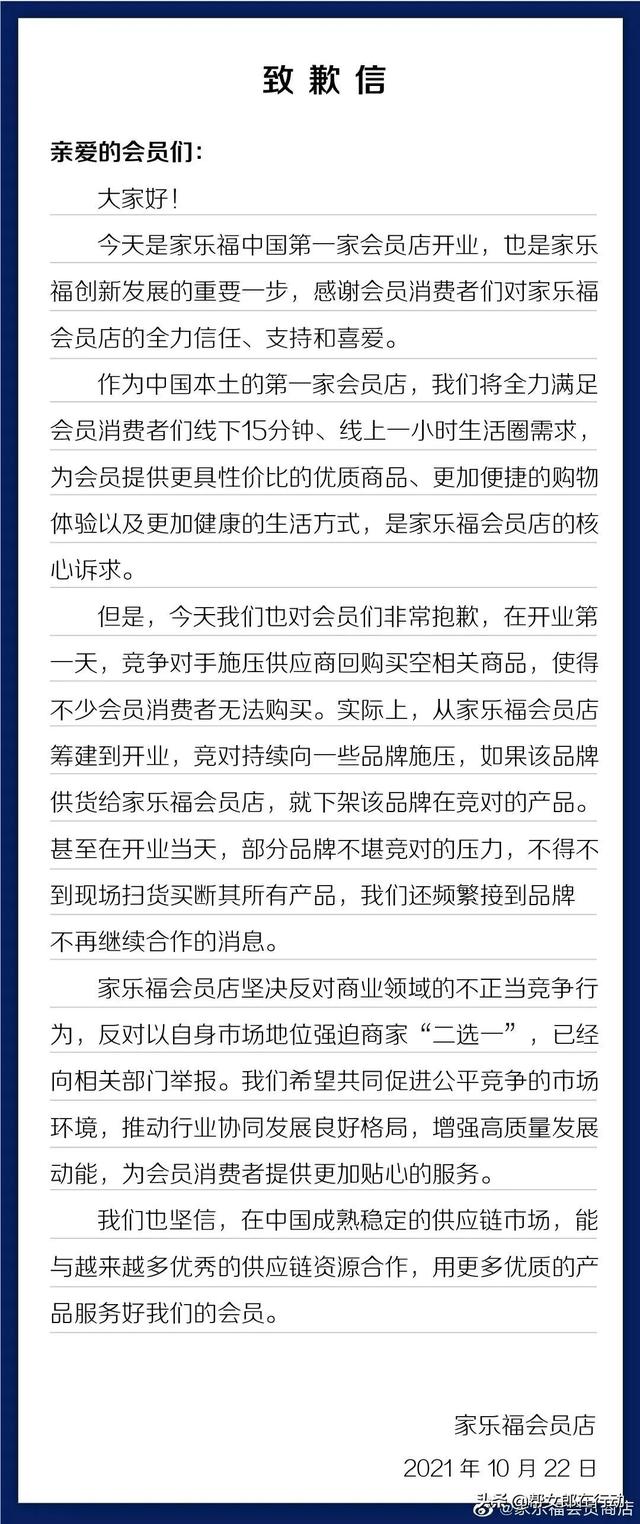 致歉信

亲爱的会员们：

大家好！

今天是家乐福中国第一家会员店开业，也是家乐福创新发展的重要一步，感谢会员消费者们对家乐福会员店的全力信任、支持和喜爱。

作为中国本土的第一家会员店，我们将全力满足会员消费者们线下15分钟、线上一小时生活圈需求，为会员提供更具性价比的优质商品、更加便捷的购物体验以及更加健康的生活方式，是家乐福会员店的核心诉求。

但是，今天我们也对会员们非常抱歉，在开业第一天，竞争对手施压供应商回购买空相关商品，使得不少会员消费者无法购买。实际上，从家乐福会员店筹建到开业，竞对持续向一些品牌施压，如果该品牌供货给家乐福会员店，就下架该品牌在竞对的产品。甚至在开业当天，部分品牌不堪竞对的压力，不得不到现场扫货买断其所有产品，我们还频繁接到品牌不再继续合作的消息。

家乐福会员店坚决反对商业领域的不正当竞争行为，反对以自身市场地位强迫商家“二选一”，已经向相关部门举报。我们希望共同促进公平竞争的市场环境，推动行业协同发展良好格局，增强高质量发展动能，为会员消费者提供更加贴心的服务。

我们也坚信，在中国成熟稳定的供应链市场，能与越来越多优秀的供应链资源合作，用更多优质的产品服务好我们的会员。

家乐福会员店
2021年10月22日

头条 @都女郎在行动 @家乐福会员商店